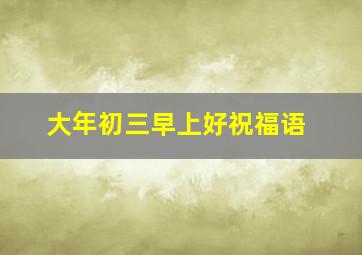 大年初三早上好祝福语